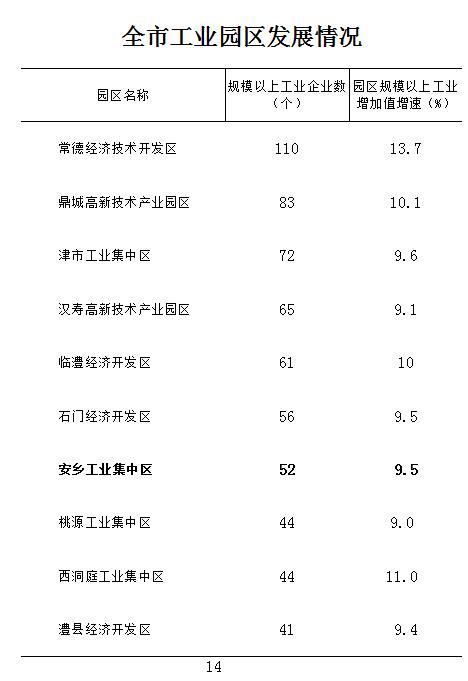 全市工业园区发展情况

| 园区名称 | 规模以上工业企业数（个） | 园区规模以上工业增加值增速（%） |
|---|---|---|
| 常德经济技术开发区 | 110 | 13.7 |
| 鼎城高新技术产业园区 | 83 | 10.1 |
| 津市工业集中区 | 72 | 9.6 |
| 汉寿高新技术产业园区 | 65 | 9.1 |
| 临澧经济开发区 | 61 | 10 |
| 石门经济开发区 | 56 | 9.5 |
| 安乡工业集中区 | 52 | 9.5 |
| 桃源工业集中区 | 44 | 9.0 |
| 西洞庭工业集中区 | 44 | 11.0 |
| 澧县经济开发区 | 41 | 9.4 |

14